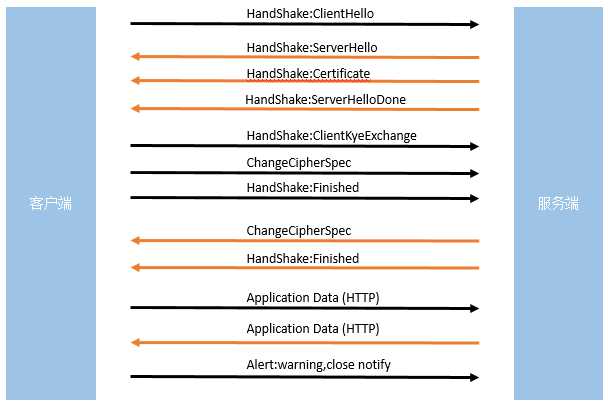 客户端

HandShake:ClientHello

HandShake:ServerHello

HandShake:Certificate

HandShake:ServerHelloDone

HandShake:ClientKyeExchange

ChangeCipherSpec

HandShake:Finished

ChangeCipherSpec

HandShake:Finished

Application Data (HTTP)

Application Data (HTTP)

Alert:warning,close notify

服务端